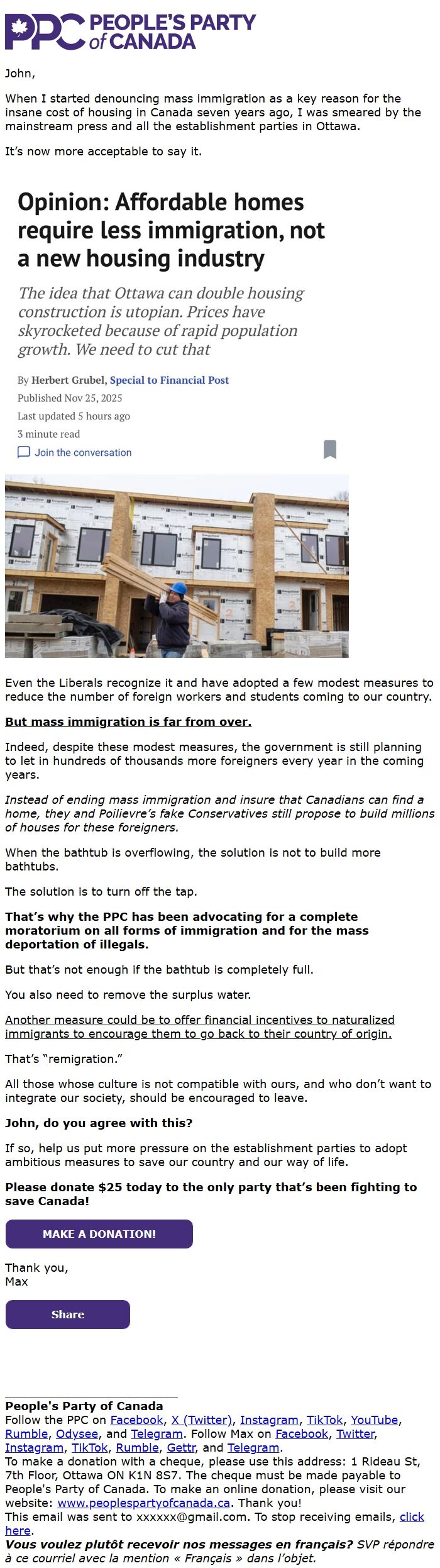 PPC PEOPLE'S PARTY of CANADA

John,

When I started denouncing mass immigration as a key reason for the insane cost of housing in Canada seven years ago, I was smeared by the mainstream press and all the establishment parties in Ottawa.

It's now more acceptable to say it.

Opinion: Affordable homes require less immigration, not a new housing industry

The idea that Ottawa can double housing construction is utopian. Prices have skyrocketed because of rapid population growth. We need to cut that

By Herbert Grubel, Special to Financial Post
Published Nov 25, 2025
Last updated 5 hours ago
3 minute read
Join the conversation

Even the Liberals recognize it and have adopted a few modest measures to reduce the number of foreign workers and students coming to our country.

But mass immigration is far from over.

Indeed, despite these modest measures, the government is still planning to let in hundreds of thousands more foreigners every year in the coming years.

Instead of ending mass immigration and insure that Canadians can find a home, they and Poilievre's fake Conservatives still propose to build millions of houses for these foreigners.

When the bathtub is overflowing, the solution is not to build more bathtubs.

The solution is to turn off the tap.

That's why the PPC has been advocating for a complete moratorium on all forms of immigration and for the mass deportation of illegals.

But that's not enough if the bathtub is completely full.

You also need to remove the surplus water.

Another measure could be to offer financial incentives to naturalized immigrants to encourage them to go back to their country of origin.

That's "remigration."

All those whose culture is not compatible with ours, and who don't want to integrate our society, should be encouraged to leave.

John, do you agree with this?

If so, help us put more pressure on the establishment parties to adopt ambitious measures to save our country and our way of life.

Please donate $25 today to the only party that's been fighting to save Canada!

MAKE A DONATION!

Thank you,
Max

Share

People's Party of Canada
Follow the PPC on Facebook, X (Twitter), Instagram, TikTok, YouTube, Rumble, Odysee, and Telegram. Follow Max on Facebook, Twitter, Instagram, TikTok, Rumble, Gettr, and Telegram.
To make a donation with a cheque, please use this address: 1 Rideau St, 7th Floor, Ottawa ON K1N 8S7. The cheque must be made payable to People's Party of Canada. To make an online donation, please visit our website: www.peoplespartyofcanada.ca. Thank you!
This email was sent to xxxxxx@gmail.com. To stop receiving emails, click here.
Vous voulez plutôt recevoir nos messages en français? SVP répondre à ce courriel avec la mention « Français » dans l'objet.